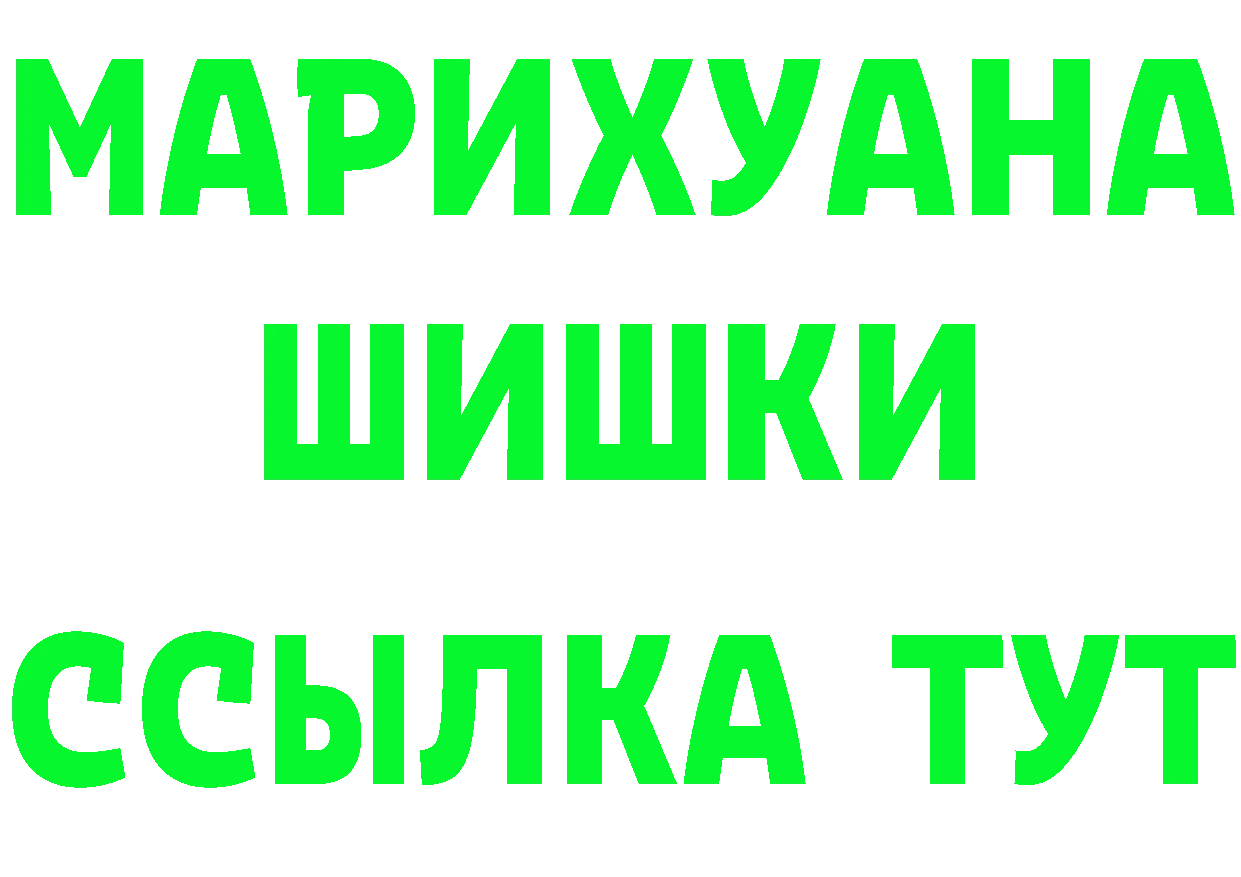 МАРИХУАНА
ШИШКИ
ССЫЛКА ТУТ